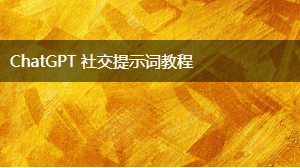 ChatGPT 社交提示词教程